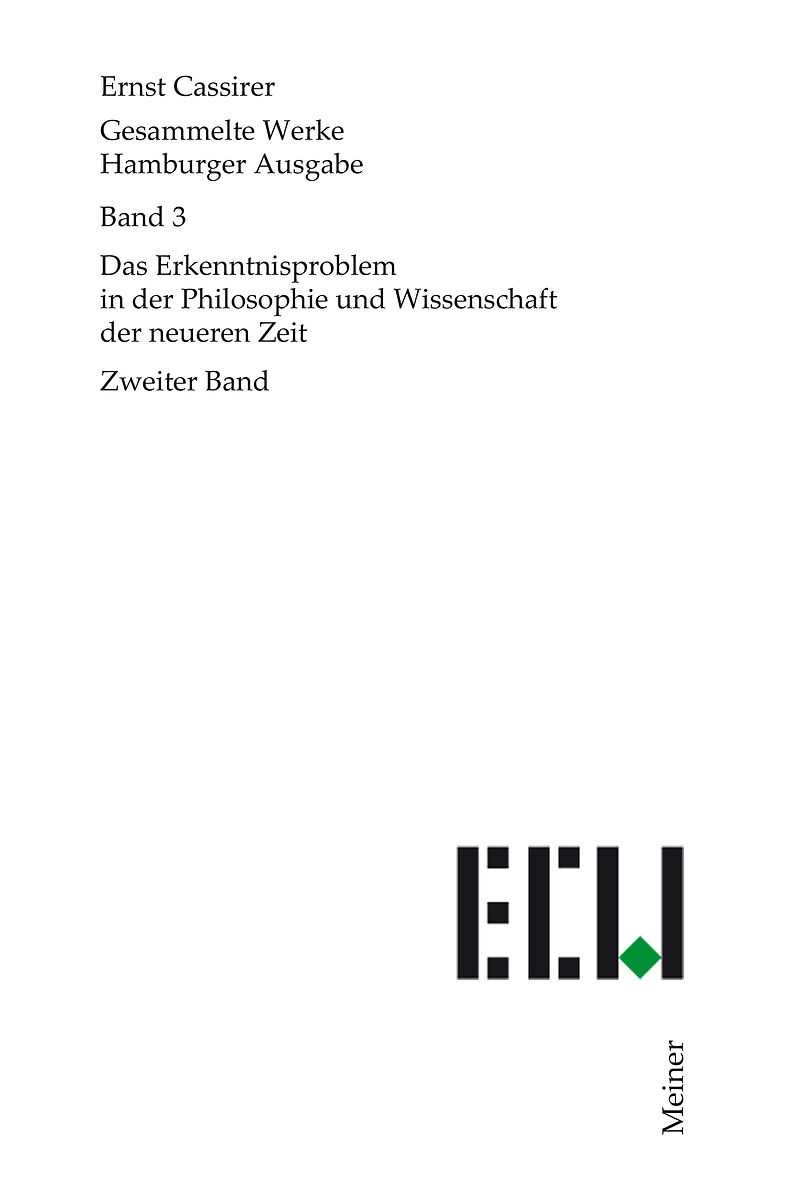 Ernst Cassirer

Gesammelte Werke
Hamburger Ausgabe

Band 3

Das Erkenntnisproblem
in der Philosophie und Wissenschaft
der neueren Zeit

Zweiter Band

ECW

Meiner